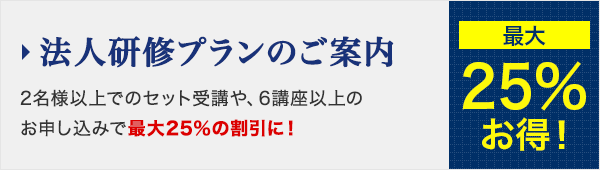 法人研修プランのご案内

2名様以上でのセット受講や、6講座以上のお申し込みで最大25%の割引に！

最大

25%

お得！